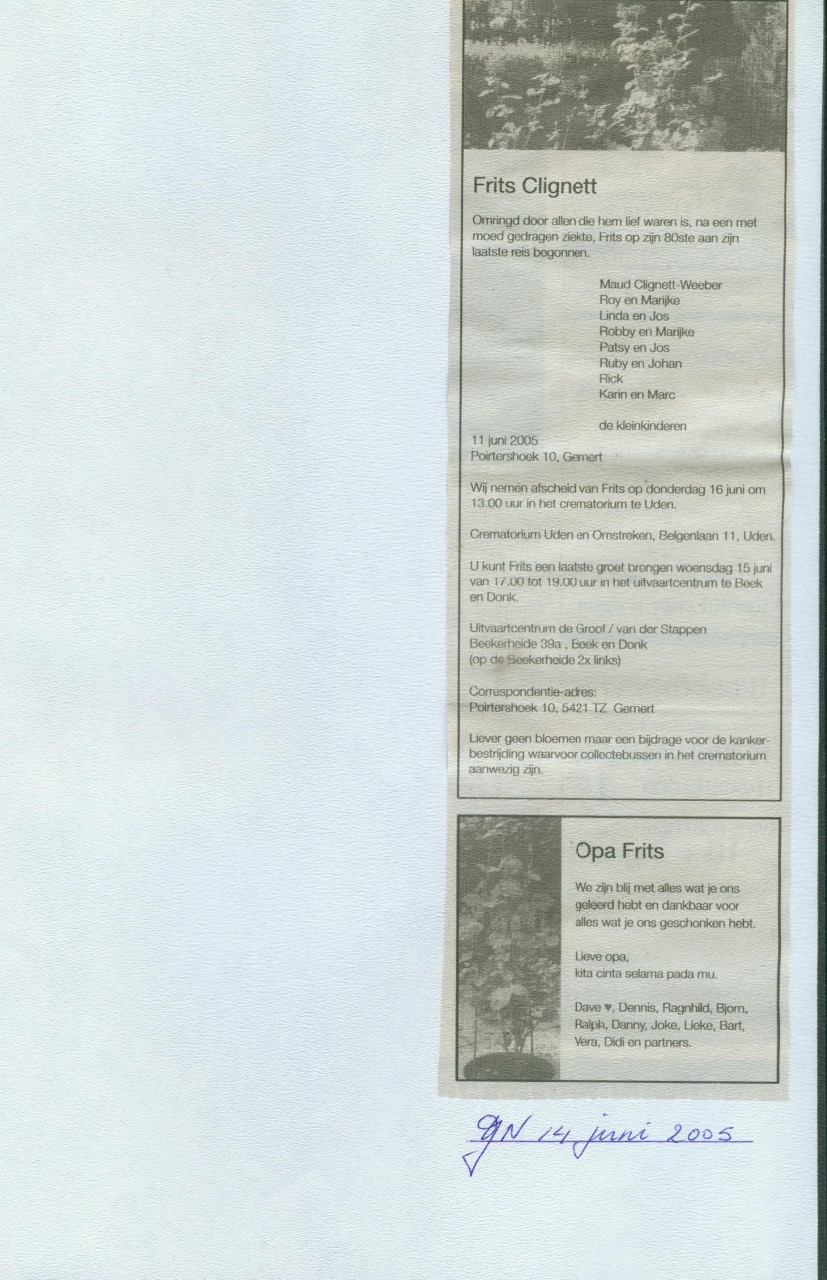 Frits Clignett

Omringd door allen die hem lief waren is, na een met moed gedragen ziekte, Frits op zijn 80ste aan zijn laatste reis begonnen.

Maud Clignett-Weeber
Roy en Marijke
Linda en Jos
Robby en Marijke
Patsy en Jos
Ruby en Johan
Rick
Karin en Marc

de kleinkinderen

11 juni 2005
Poirtershoek 10, Gemert

Wij nemen afscheid van Frits op donderdag 16 juni om 13.00 uur in het crematorium te Uden.

Crematorium Uden en Omstreken, Belgenlaan 11, Uden.

U kunt Frits een laatste groet brengen woensdag 15 juni van 17.00 tot 19.00 uur in het uitvaartcentrum te Beek en Donk.

Uitvaartcentrum de Groof / van der Stappen
Beekerheide 39a , Beek en Donk
(op de Beekerheide 2x links)

Correspondentie-adres:
Poirtershoek 10, 5421 TZ Gemert

Liever geen bloemen maar een bijdrage voor de kankerbestrijding waarvoor collectebussen in het crematorium aanwezig zijn.

Opa Frits

We zijn blij met alles wat je ons geleerd hebt en dankbaar voor alles wat je ons geschonken hebt.

Lieve opa,
kita cinta selama pada mu.

Dave ♥, Dennis, Ragnhild, Bjorn, Ralph, Danny, Joke, Lieke, Bart, Vera, Didi en partners.

GN 14 juni 2005